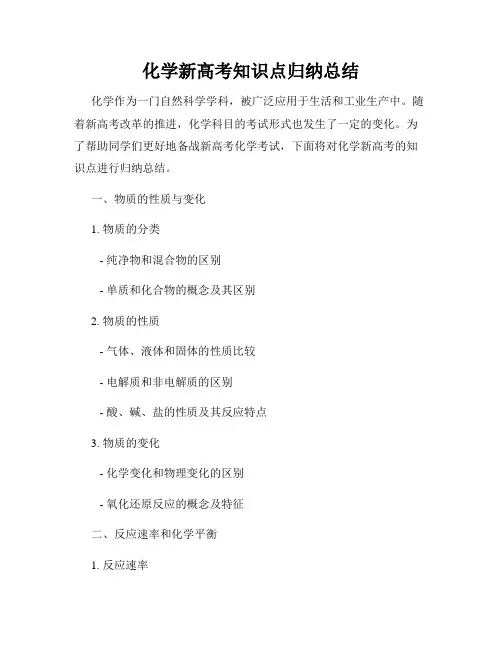 化学新高考知识点归纳总结

化学作为一门自然科学学科，被广泛应用于生活和工业生产中。随着新高考改革的推进，化学科目的考试形式也发生了一定的变化。为了帮助同学们更好地备战新高考化学考试，下面将对化学新高考的知识点进行归纳总结。

一、物质的性质与变化

1. 物质的分类

- 纯净物和混合物的区别

- 单质和化合物的概念及其区别

2. 物质的性质

- 气体、液体和固体的性质比较

- 电解质和非电解质的区别

- 酸、碱、盐的性质及其反应特点

3. 物质的变化

- 化学变化和物理变化的区别

- 氧化还原反应的概念及特征

二、反应速率和化学平衡

1. 反应速率